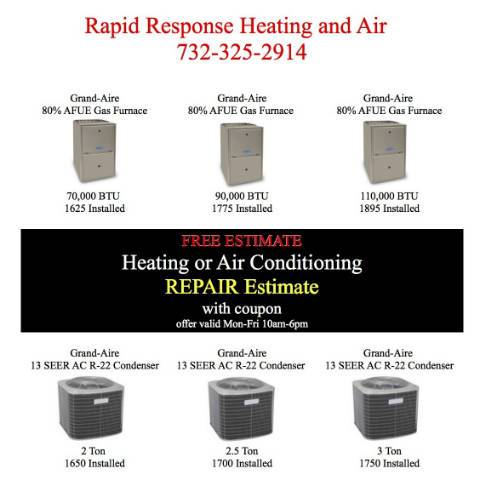 Rapid Response Heating and Air
732-325-2914

Grand-Aire
80% AFUE Gas Furnace

70,000 BTU
1625 Installed

Grand-Aire
80% AFUE Gas Furnace

90,000 BTU
1775 Installed

Grand-Aire
80% AFUE Gas Furnace

110,000 BTU
1895 Installed

FREE ESTIMATE
Heating or Air Conditioning
REPAIR Estimate
with coupon
offer valid Mon-Fri 10am-6pm

Grand-Aire
13 SEER AC R-22 Condenser

2 Ton
1650 Installed

Grand-Aire
13 SEER AC R-22 Condenser

2.5 Ton
1700 Installed

Grand-Aire
13 SEER AC R-22 Condenser

3 Ton
1750 Installed